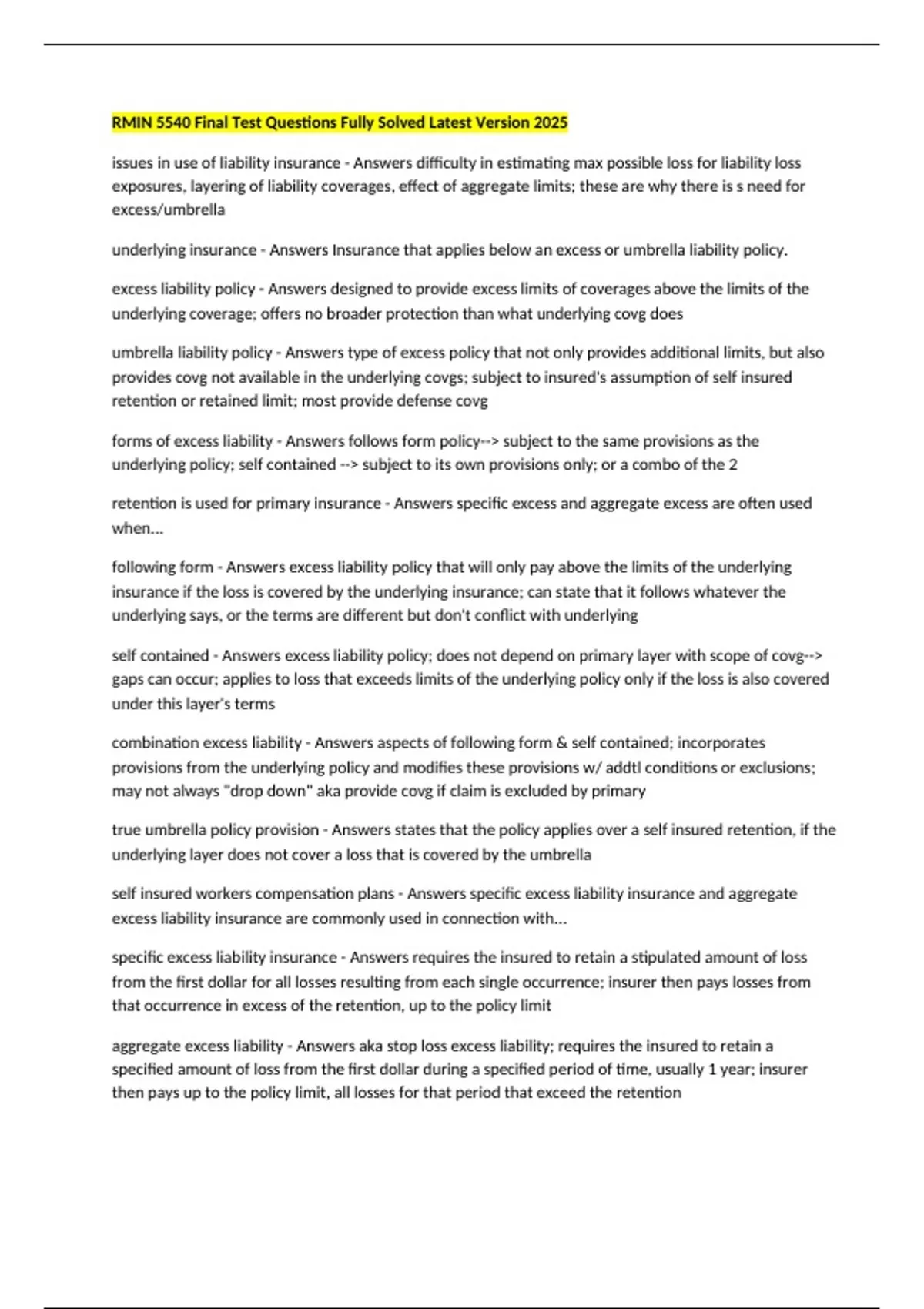 RMIN 5540 Final Test Questions Fully Solved Latest Version 2025

issues in use of liability insurance - Answers difficulty in estimating max possible loss for liability loss exposures, layering of liability coverages, effect of aggregate limits; these are why there is s need for excess/umbrella

underlying insurance - Answers Insurance that applies below an excess or umbrella liability policy.

excess liability policy - Answers designed to provide excess limits of coverages above the limits of the underlying coverage; offers no broader protection than what underlying covg does

umbrella liability policy - Answers type of excess policy that not only provides additional limits, but also provides covg not available in the underlying covgs; subject to insured's assumption of self insured retention or retained limit; most provide defense covg

forms of excess liability - Answers follows form policy--> subject to the same provisions as the underlying policy; self contained --> subject to its own provisions only; or a combo of the 2

retention is used for primary insurance - Answers specific excess and aggregate excess are often used when...

following form - Answers excess liability policy that will only pay above the limits of the underlying insurance if the loss is covered by the underlying insurance; can state that it follows whatever the underlying says, or the terms are different but don't conflict with underlying

self contained - Answers excess liability policy; does not depend on primary layer with scope of covg--> gaps can occur; applies to loss that exceeds limits of the underlying policy only if the loss is also covered under this layer's terms

combination excess liability - Answers aspects of following form & self contained; incorporates provisions from the underlying policy and modifies these provisions w/ addtl conditions or exclusions; may not always "drop down" aka provide covg if claim is excluded by primary

true umbrella policy provision - Answers states that the policy applies over a self insured retention, if the underlying layer does not cover a loss that is covered by the umbrella

self insured workers compensation plans - Answers specific excess liability insurance and aggregate excess liability insurance are commonly used in connection with...

specific excess liability insurance - Answers requires the insured to retain a stipulated amount of loss from the first dollar for all losses resulting from each single occurrence; insurer then pays losses from that occurrence in excess of the retention, up to the policy limit

aggregate excess liability - Answers aka stop loss excess liability; requires the insured to retain a specified amount of loss from the first dollar during a specified period of time, usually 1 year; insurer then pays up to the policy limit, all losses for that period that exceed the retention